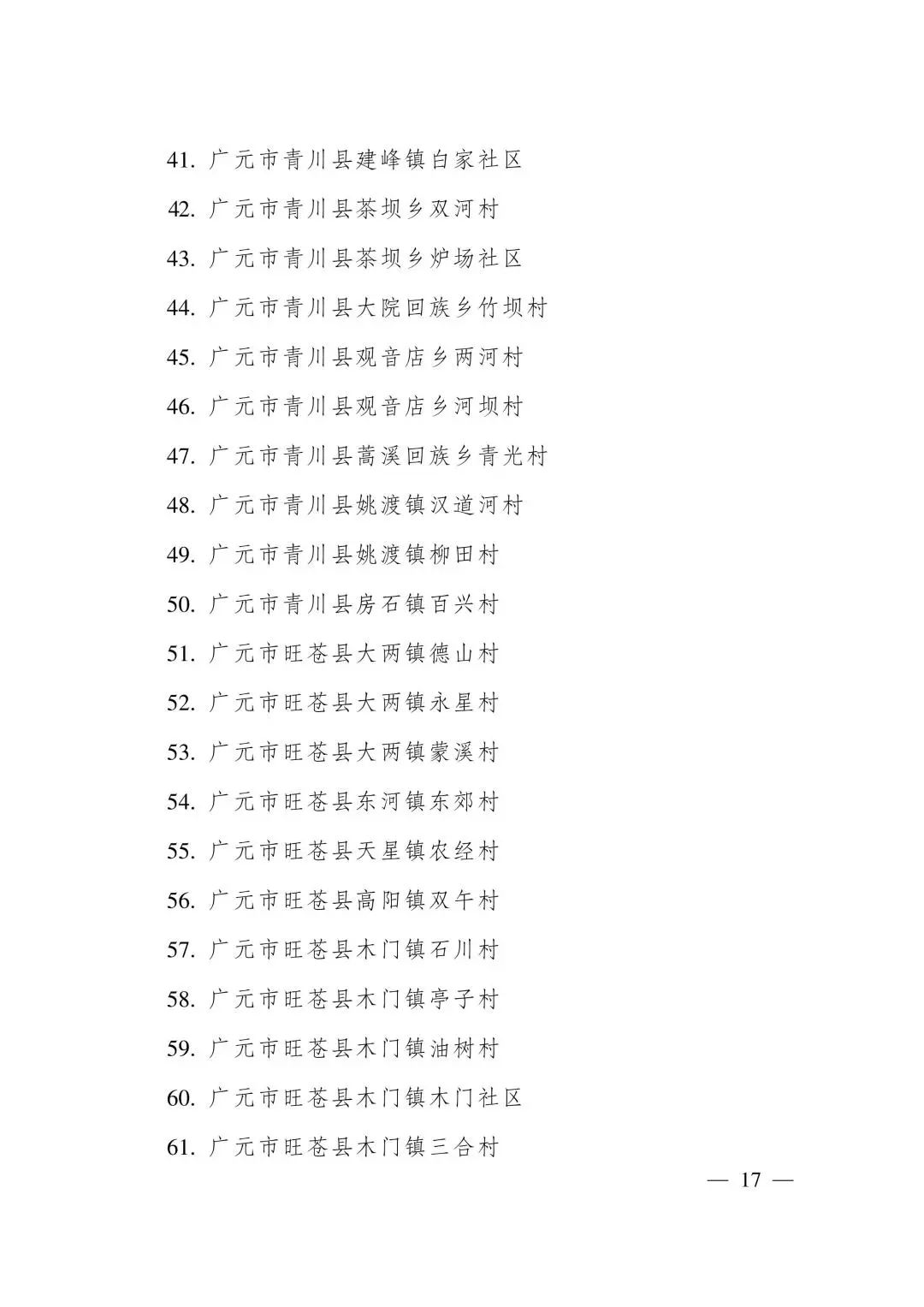 41.广元市青川县建峰镇白家社区

42.广元市青川县茶坝乡双河村

43.广元市青川县茶坝乡炉场社区

44.广元市青川县大院回族乡竹坝村

45.广元市青川县观音店乡两河村

46.广元市青川县观音店乡河坝村

47.广元市青川县蒿溪回族乡青光村

48.广元市青川县姚渡镇汉道河村

49.广元市青川县姚渡镇柳田村

50.广元市青川县房石镇百兴村

51.广元市旺苍县大两镇德山村

52.广元市旺苍县大两镇永星村

53.广元市旺苍县大两镇蒙溪村

54.广元市旺苍县东河镇东郊村

55.广元市旺苍县天星镇农经村

56.广元市旺苍县高阳镇双午村

57.广元市旺苍县木门镇石川村

58.广元市旺苍县木门镇亭子村

59.广元市旺苍县木门镇油树村

60.广元市旺苍县木门镇木门社区

61.广元市旺苍县木门镇三合村

— 17 —